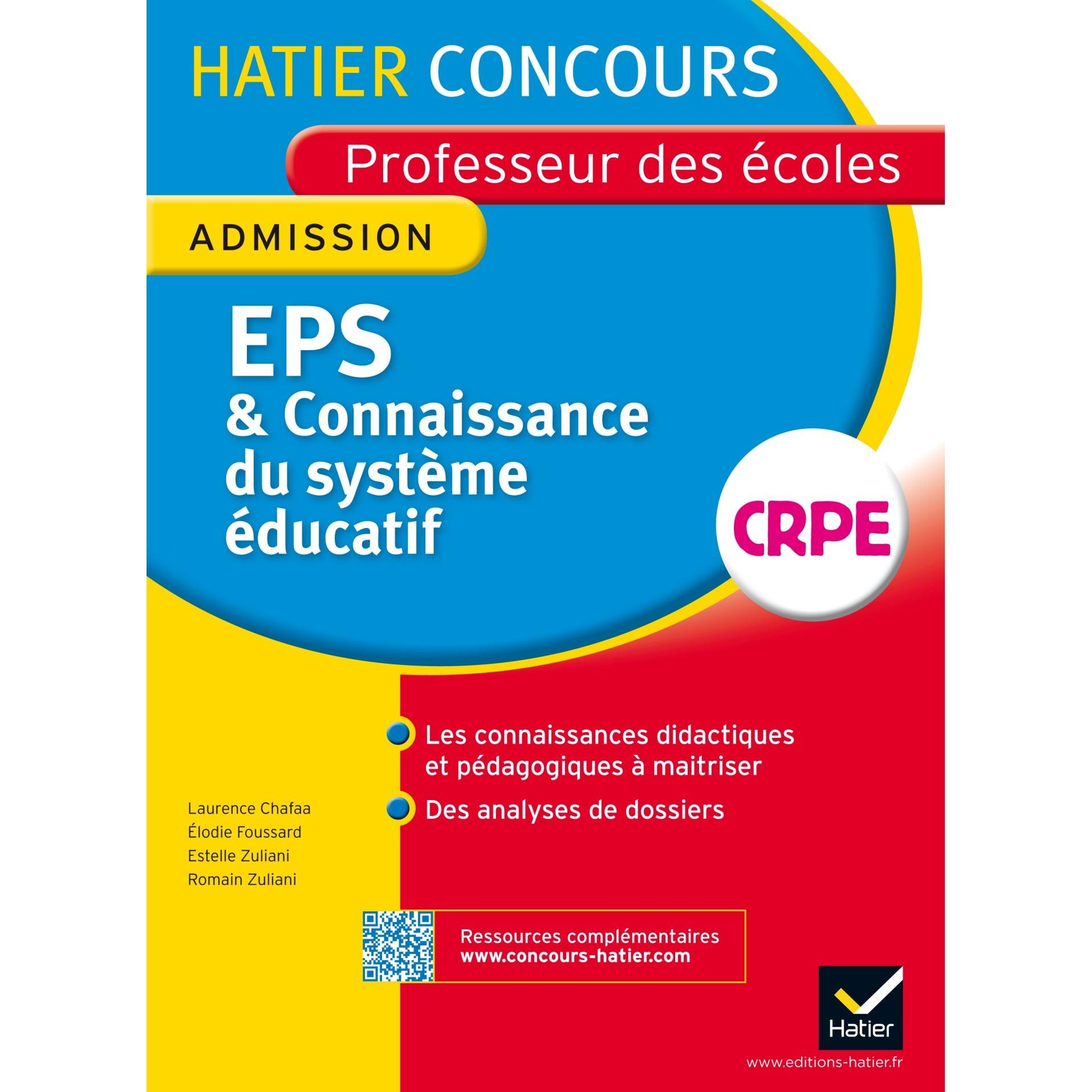 HATIER CONCOURS

Professeur des écoles

ADMISSION

EPS
& Connaissance
du système
éducatif

CRPE

• Les connaissances didactiques et pédagogiques à maitriser
• Des analyses de dossiers

Laurence Chafaa
Élodie Foussard
Estelle Zuliani
Romain Zuliani

Ressources complémentaires
www.concours-hatier.com

Hatier

www.editions-hatier.fr